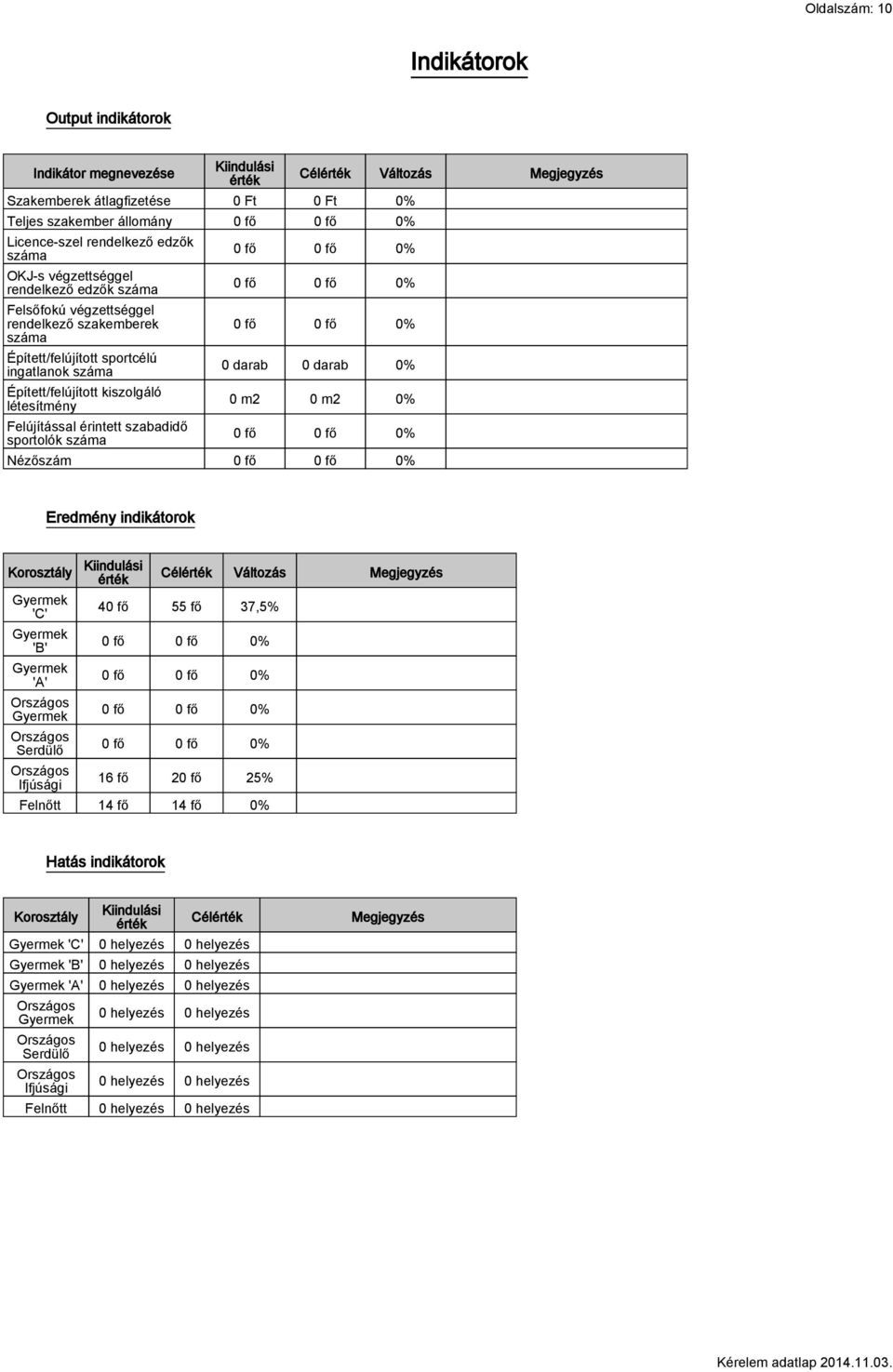 Oldalszám: 10

Indikátorok

Output indikátorok

| Indikátor megnevezése | Kiindulási érték | Célérték | Változás | Megjegyzés |
|---|---|---|---|---|
| Szakemberek átlagfizetése | 0 Ft | 0 Ft | 0% | |
| Teljes szakember állomány | 0 fő | 0 fő | 0% | |
| Licence-szel rendelkező edzők száma | 0 fő | 0 fő | 0% | |
| OKJ-s végzettséggel rendelkező edzők száma | 0 fő | 0 fő | 0% | |
| Felsőfokú végzettséggel rendelkező szakemberek száma | 0 fő | 0 fő | 0% | |
| Épített/felújított sportcélú ingatlanok száma | 0 darab | 0 darab | 0% | |
| Épített/felújított kiszolgáló létesítmény | 0 m2 | 0 m2 | 0% | |
| Felújítással érintett szabadidő sportolók száma | 0 fő | 0 fő | 0% | |
| Nézőszám | 0 fő | 0 fő | 0% | |

Eredmény indikátorok

| Korosztály | Kiindulási érték | Célérték | Változás | Megjegyzés |
|---|---|---|---|---|
| Gyermek 'C' | 40 fő | 55 fő | 37,5% | |
| Gyermek 'B' | 0 fő | 0 fő | 0% | |
| Gyermek 'A' | 0 fő | 0 fő | 0% | |
| Országos Gyermek | 0 fő | 0 fő | 0% | |
| Országos Serdülő | 0 fő | 0 fő | 0% | |
| Országos Ifjúsági | 16 fő | 20 fő | 25% | |
| Felnőtt | 14 fő | 14 fő | 0% | |

Hatás indikátorok

| Korosztály | Kiindulási érték | Célérték | Megjegyzés |
|---|---|---|---|
| Gyermek 'C' | 0 helyezés | 0 helyezés | |
| Gyermek 'B' | 0 helyezés | 0 helyezés | |
| Gyermek 'A' | 0 helyezés | 0 helyezés | |
| Országos Gyermek | 0 helyezés | 0 helyezés | |
| Országos Serdülő | 0 helyezés | 0 helyezés | |
| Országos Ifjúsági | 0 helyezés | 0 helyezés | |
| Felnőtt | 0 helyezés | 0 helyezés | |

Kérelem adatlap 2014.11.03.